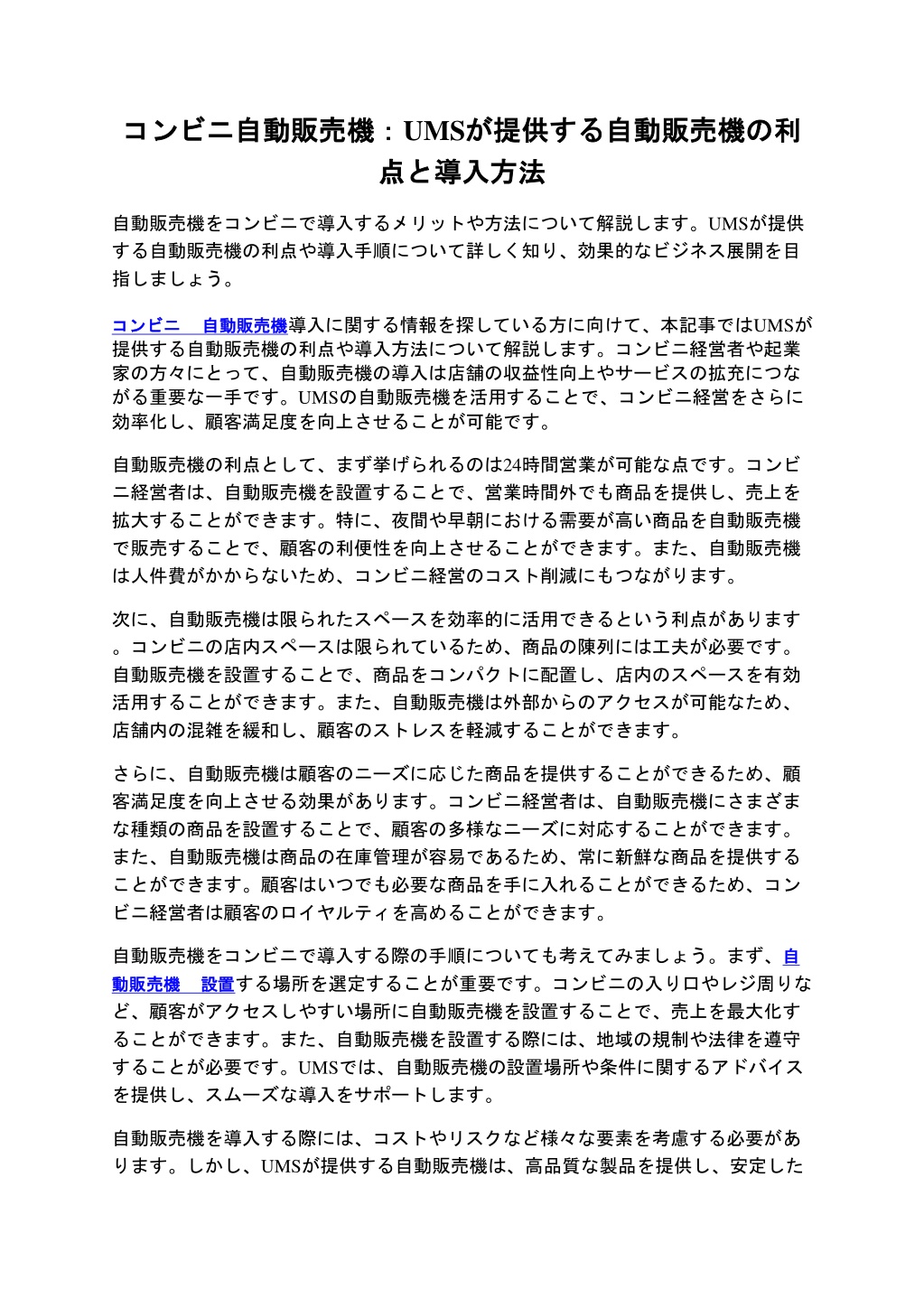 コンビニ自動販売機：UMSが提供する自動販売機の利点と導入方法

自動販売機をコンビニで導入するメリットや方法について解説します。UMSが提供する自動販売機の利点や導入手順について詳しく知り、効果的なビジネス展開を目指しましょう。

コンビニ　自動販売機導入に関する情報を探している方に向けて、本記事ではUMSが提供する自動販売機の利点や導入方法について解説します。コンビニ経営者や起業家の方々にとって、自動販売機の導入は店舗の収益性向上やサービスの拡充につながる重要な一手です。UMSの自動販売機を活用することで、コンビニ経営をさらに効率化し、顧客満足度を向上させることが可能です。

自動販売機の利点として、まず挙げられるのは24時間営業が可能な点です。コンビニ経営者は、自動販売機を設置することで、営業時間外でも商品を提供し、売上を拡大することができます。特に、夜間や早朝における需要が高い商品を自動販売機で販売することで、顧客の利便性を向上させることができます。また、自動販売機は人件費がかからないため、コンビニ経営のコスト削減にもつながります。

次に、自動販売機は限られたスペースを効率的に活用できるという利点があります。コンビニの店内スペースは限られているため、商品の陳列には工夫が必要です。自動販売機を設置することで、商品をコンパクトに配置し、店内のスペースを有効活用することができます。また、自動販売機は外部からのアクセスが可能なため、店舗内の混雑を緩和し、顧客のストレスを軽減することができます。

さらに、自動販売機は顧客のニーズに応じた商品を提供することができるため、顧客満足度を向上させる効果があります。コンビニ経営者は、自動販売機にさまざまな種類の商品を設置することで、顧客の多様なニーズに対応することができます。また、自動販売機は商品の在庫管理が容易であるため、常に新鮮な商品を提供することができます。顧客はいつでも必要な商品を手に入れることができるため、コンビニ経営者は顧客のロイヤルティを高めることができます。

自動販売機をコンビニで導入する際の手順についても考えてみましょう。まず、自動販売機　設置する場所を選定することが重要です。コンビニの入り口やレジ周りなど、顧客がアクセスしやすい場所に自動販売機を設置することで、売上を最大化することができます。また、自動販売機を設置する際には、地域の規制や法律を遵守することが必要です。UMSでは、自動販売機の設置場所や条件に関するアドバイスを提供し、スムーズな導入をサポートします。

自動販売機を導入する際には、コストやリスクなど様々な要素を考慮する必要があります。しかし、UMSが提供する自動販売機は、高品質な製品を提供し、安定した